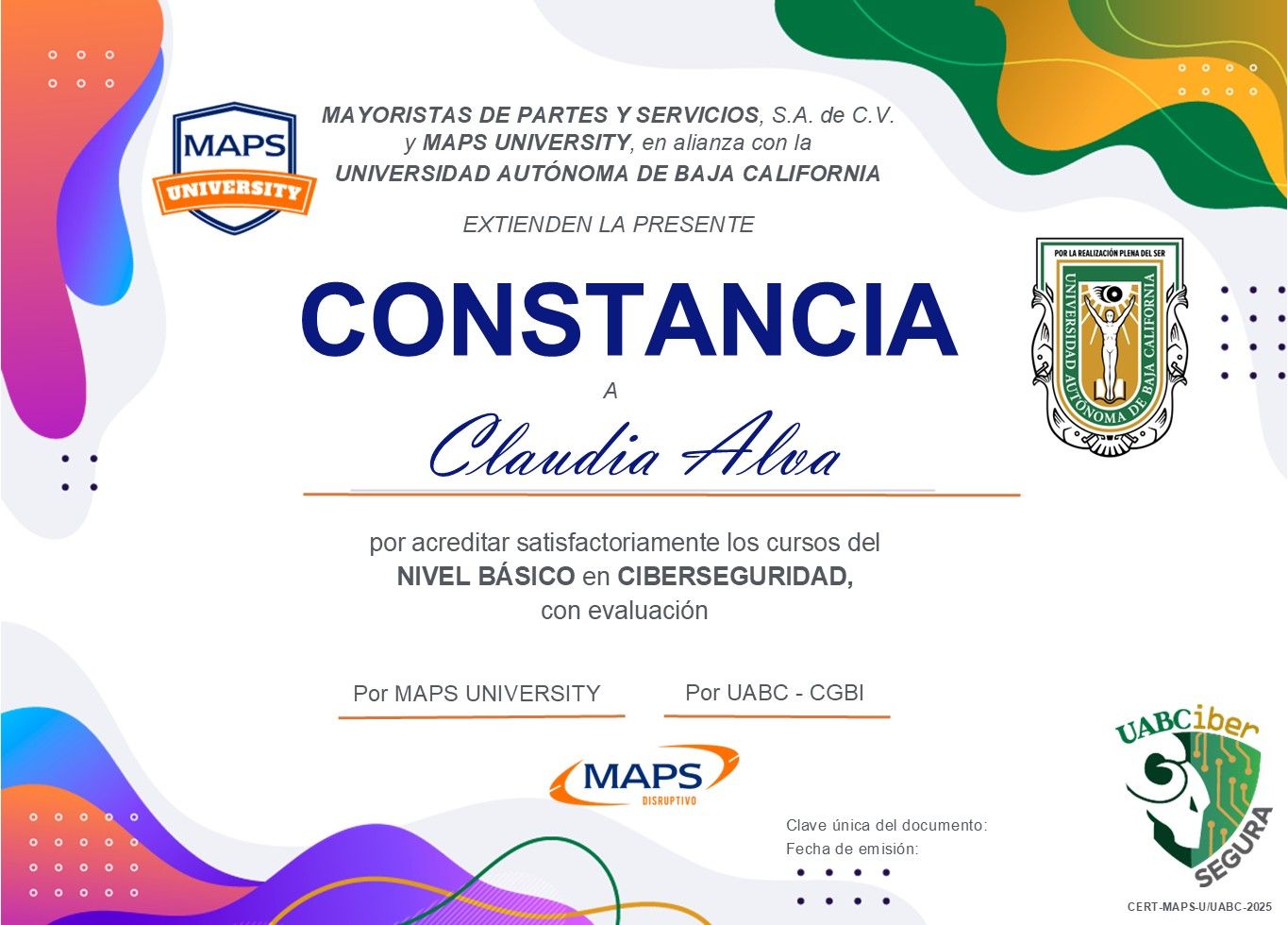 MAPS UNIVERSITY

MAYORISTAS DE PARTES Y SERVICIOS, S.A. de C.V. y MAPS UNIVERSITY, en alianza con la UNIVERSIDAD AUTÓNOMA DE BAJA CALIFORNIA

EXTIENDEN LA PRESENTE

POR LA REALIZACIÓN PLENA DEL SER
UNIVERSIDAD AUTÓNOMA DE BAJA CALIFORNIA

CONSTANCIA

A

Claudia Alva

por acreditar satisfactoriamente los cursos del NIVEL BÁSICO en CIBERSEGURIDAD, con evaluación

Por MAPS UNIVERSITY

Por UABC - CGBI

MAPS DISRUPTIVO

Clave única del documento:
Fecha de emisión:

UABCiber SEGURA

CERT-MAPS-U/UABC-2025